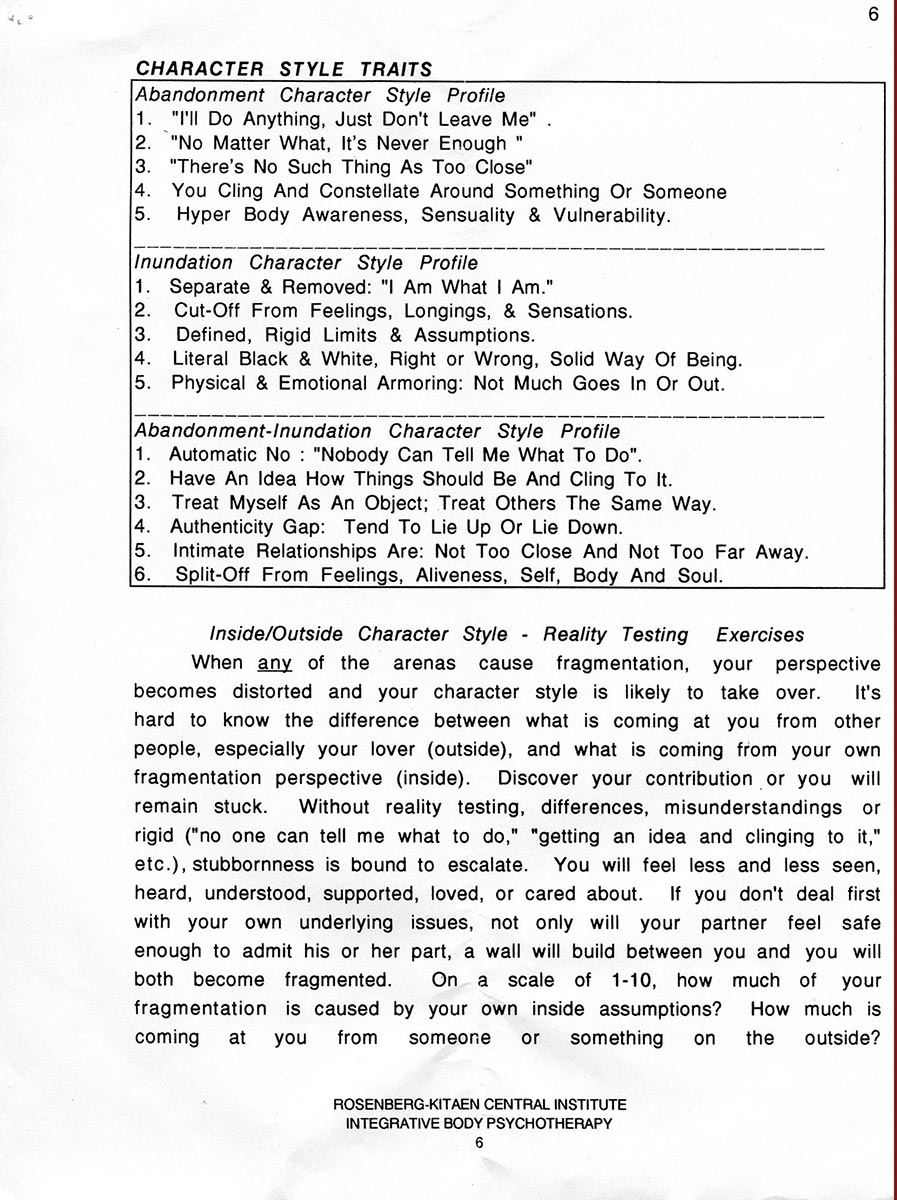 6

CHARACTER STYLE TRAITS

Abandonment Character Style Profile
1. "I'll Do Anything, Just Don't Leave Me" .
2. "No Matter What, It's Never Enough "
3. "There's No Such Thing As Too Close"
4. You Cling And Constellate Around Something Or Someone
5. Hyper Body Awareness, Sensuality & Vulnerability.

Inundation Character Style Profile
1. Separate & Removed: "I Am What I Am."
2. Cut-Off From Feelings, Longings, & Sensations.
3. Defined, Rigid Limits & Assumptions.
4. Literal Black & White, Right or Wrong, Solid Way Of Being.
5. Physical & Emotional Armoring: Not Much Goes In Or Out.

Abandonment-Inundation Character Style Profile
1. Automatic No : "Nobody Can Tell Me What To Do".
2. Have An Idea How Things Should Be And Cling To It.
3. Treat Myself As An Object; Treat Others The Same Way.
4. Authenticity Gap: Tend To Lie Up Or Lie Down.
5. Intimate Relationships Are: Not Too Close And Not Too Far Away.
6. Split-Off From Feelings, Aliveness, Self, Body And Soul.

Inside/Outside Character Style - Reality Testing Exercises

When any of the arenas cause fragmentation, your perspective becomes distorted and your character style is likely to take over. It's hard to know the difference between what is coming at you from other people, especially your lover (outside), and what is coming from your own fragmentation perspective (inside). Discover your contribution or you will remain stuck. Without reality testing, differences, misunderstandings or rigid ("no one can tell me what to do," "getting an idea and clinging to it," etc.), stubbornness is bound to escalate. You will feel less and less seen, heard, understood, supported, loved, or cared about. If you don't deal first with your own underlying issues, not only will your partner feel safe enough to admit his or her part, a wall will build between you and you will both become fragmented. On a scale of 1-10, how much of your fragmentation is caused by your own inside assumptions? How much is coming at you from someone or something on the outside?

ROSENBERG-KITAEN CENTRAL INSTITUTE
INTEGRATIVE BODY PSYCHOTHERAPY
6